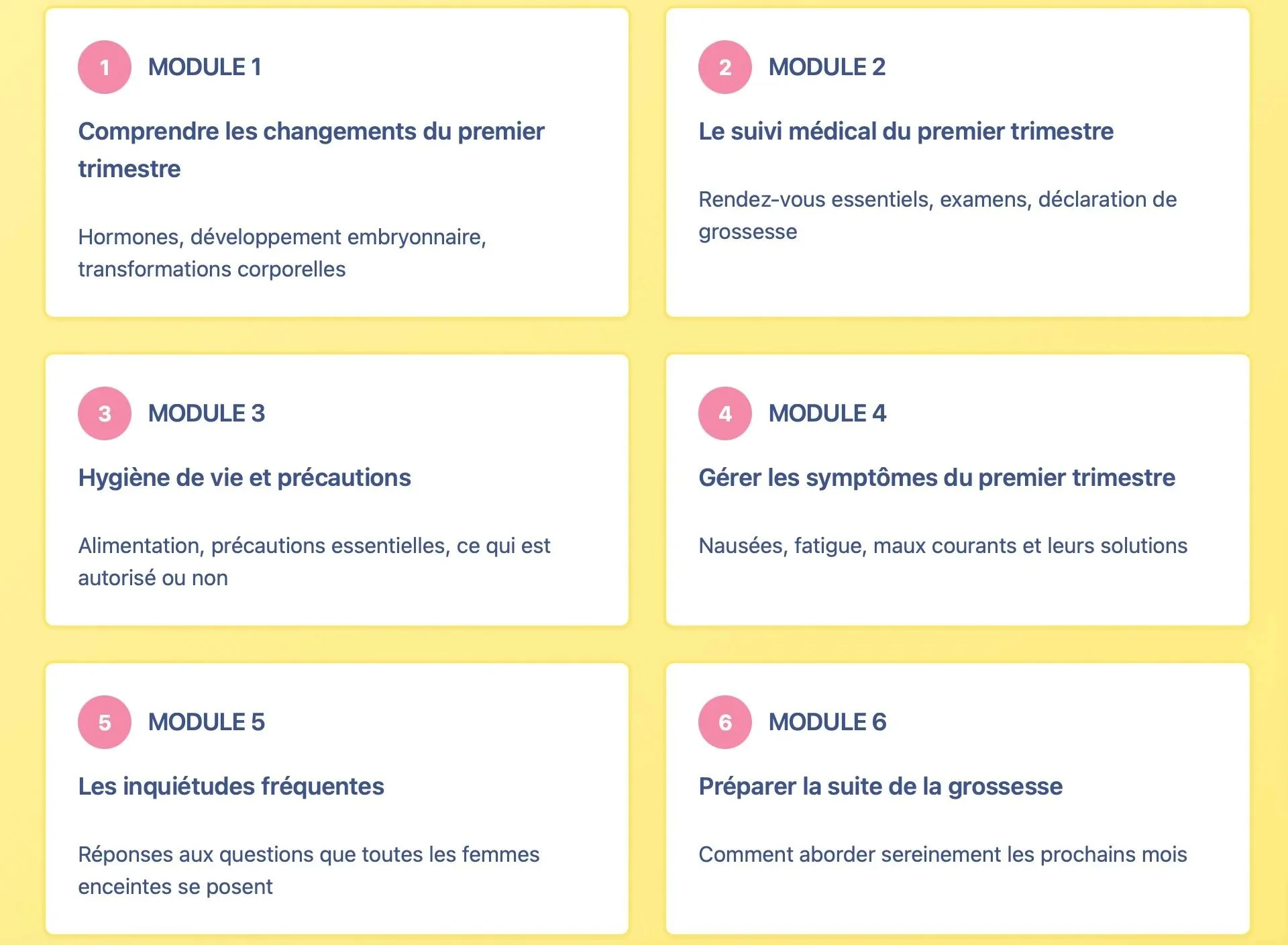 1 MODULE 1

Comprendre les changements du premier trimestre

Hormones, développement embryonnaire, transformations corporelles

2 MODULE 2

Le suivi médical du premier trimestre

Rendez-vous essentiels, examens, déclaration de grossesse

3 MODULE 3

Hygiène de vie et précautions

Alimentation, précautions essentielles, ce qui est autorisé ou non

4 MODULE 4

Gérer les symptômes du premier trimestre

Nausées, fatigue, maux courants et leurs solutions

5 MODULE 5

Les inquiétudes fréquentes

Réponses aux questions que toutes les femmes enceintes se posent

6 MODULE 6

Préparer la suite de la grossesse

Comment aborder sereinement les prochains mois